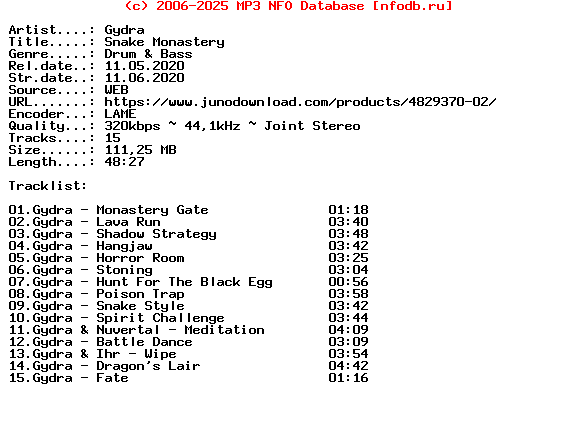 (c) 2006-2025 MP3 NFO Database [nfodb.ru]

Artist....: Gydra
Title.....: Snake Monastery
Genre.....: Drum & Bass
Rel.date..: 11.05.2020
Str.date..: 11.06.2020
Source....: WEB
URL.......: https://www.junodownload.com/products/4829370-02/
Encoder...: LAME
Quality...: 320kbps ~ 44,1kHz ~ Joint Stereo
Tracks....: 15
Size......: 111,25 MB
Length....: 48:27

Tracklist:

01.Gydra - Monastery Gate 01:18
02.Gydra - Lava Run 03:40
03.Gydra - Shadow Strategy 03:48
04.Gydra - Hangjaw 03:42
05.Gydra - Horror Room 03:25
06.Gydra - Stoning 03:04
07.Gydra - Hunt For The Black Egg 00:56
08.Gydra - Poison Trap 03:58
09.Gydra - Snake Style 03:42
10.Gydra - Spirit Challenge 03:44
11.Gydra & Nuvertal - Meditation 04:09
12.Gydra - Battle Dance 03:09
13.Gydra & Ihr - Wipe 03:54
14.Gydra - Dragon's Lair 04:42
15.Gydra - Fate 01:16